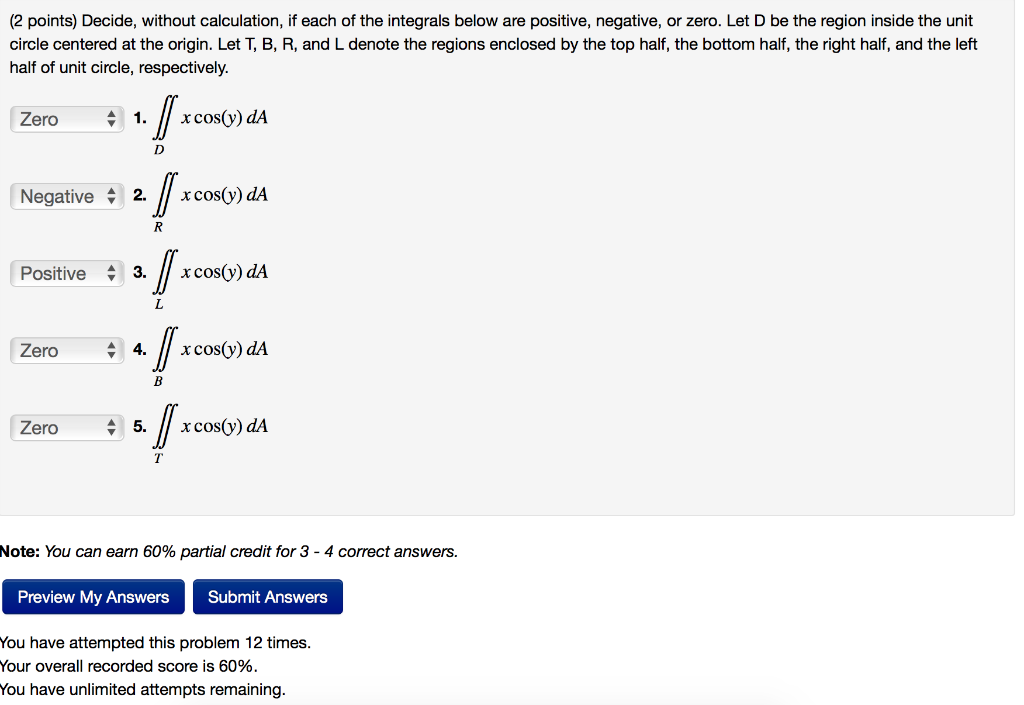 (2 points) Decide, without calculation, if each of the integrals below are positive, negative, or zero. Let D be the region inside the unit circle centered at the origin. Let T, B, R, and L denote the regions enclosed by the top half, the bottom half, the right half, and the left half of unit circle, respectively.

Zero 1. $\iint_D x\cos(y)\,dA$

Negative 2. $\iint_R x\cos(y)\,dA$

Positive 3. $\iint_L x\cos(y)\,dA$

Zero 4. $\iint_B x\cos(y)\,dA$

Zero 5. $\iint_T x\cos(y)\,dA$

Note: You can earn 60% partial credit for 3 - 4 correct answers.

Preview My Answers Submit Answers

You have attempted this problem 12 times.
Your overall recorded score is 60%.
You have unlimited attempts remaining.